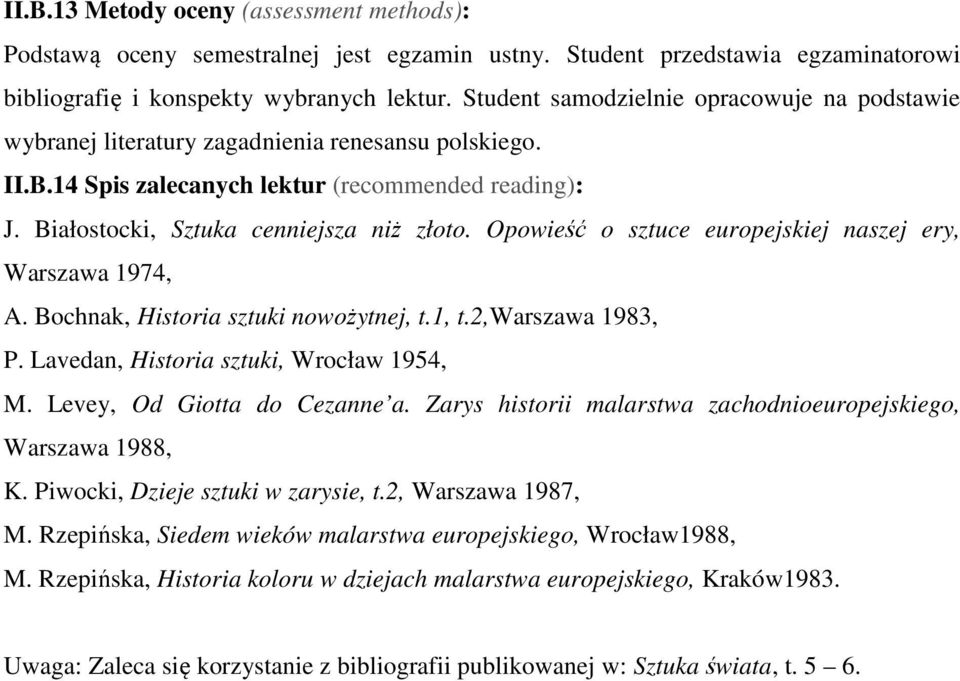 II.B.13 Metody oceny (assessment methods):

Podstawą oceny semestralnej jest egzamin ustny. Student przedstawia egzaminatorowi bibliografię i konspekty wybranych lektur. Student samodzielnie opracowuje na podstawie wybranej literatury zagadnienia renesansu polskiego.

II.B.14 Spis zalecanych lektur (recommended reading):

J. Białostocki, Sztuka cenniejsza niż złoto. Opowieść o sztuce europejskiej naszej ery, Warszawa 1974,

A. Bochnak, Historia sztuki nowożytnej, t.1, t.2,Warszawa 1983,

P. Lavedan, Historia sztuki, Wrocław 1954,

M. Levey, Od Giotta do Cezanne'a. Zarys historii malarstwa zachodnioeuropejskiego, Warszawa 1988,

K. Piwocki, Dzieje sztuki w zarysie, t.2, Warszawa 1987,

M. Rzepińska, Siedem wieków malarstwa europejskiego, Wrocław1988,

M. Rzepińska, Historia koloru w dziejach malarstwa europejskiego, Kraków1983.

Uwaga: Zaleca się korzystanie z bibliografii publikowanej w: Sztuka świata, t. 5 – 6.